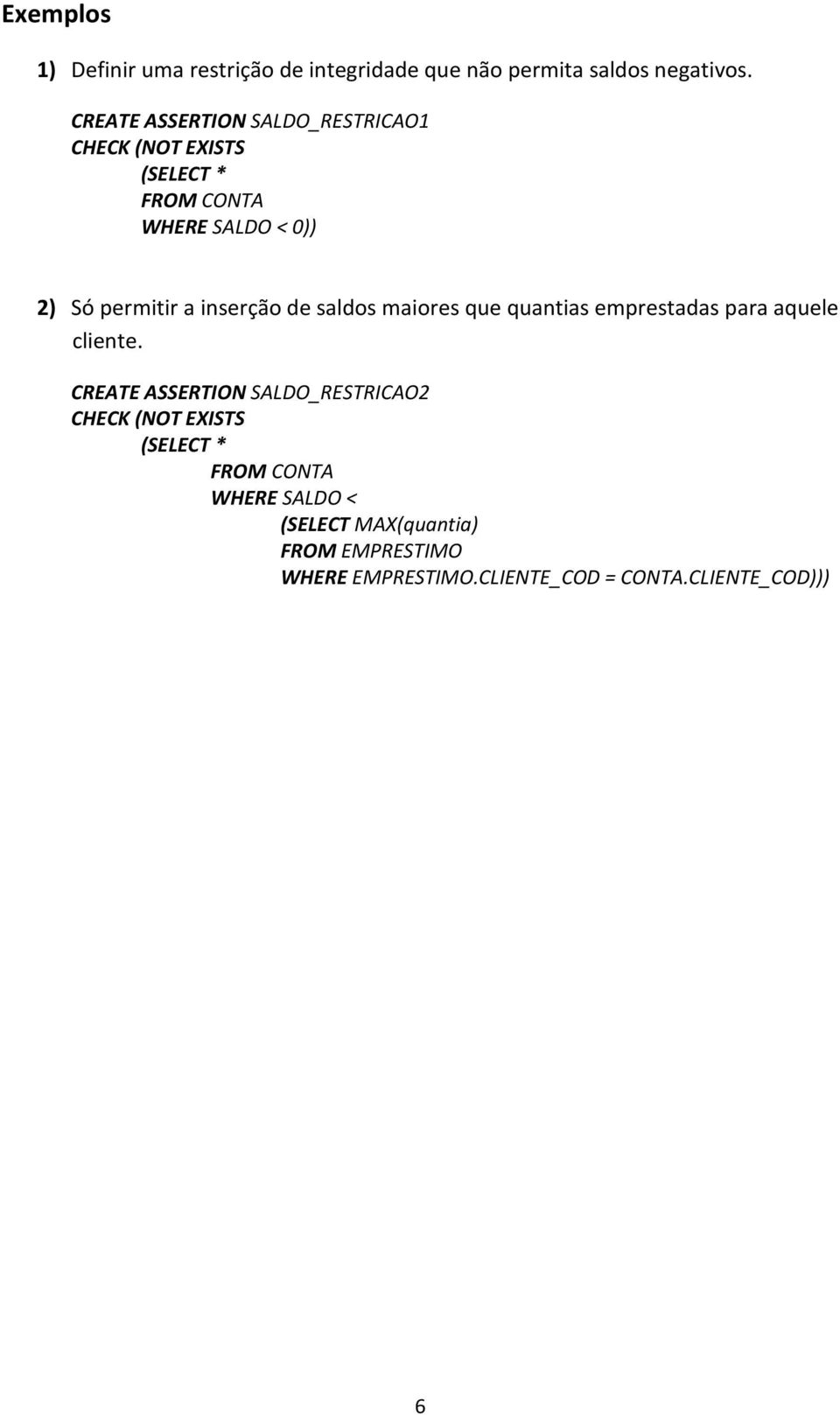 Exemplos

1) Definir uma restrição de integridade que não permita saldos negativos.

CREATE ASSERTION SALDO_RESTRICAO1
CHECK (NOT EXISTS
(SELECT *
FROM CONTA
WHERE SALDO < 0))

2) Só permitir a inserção de saldos maiores que quantias emprestadas para aquele cliente.

CREATE ASSERTION SALDO_RESTRICAO2
CHECK (NOT EXISTS
(SELECT *
FROM CONTA
WHERE SALDO <
(SELECT MAX(quantia)
FROM EMPRESTIMO
WHERE EMPRESTIMO.CLIENTE_COD = CONTA.CLIENTE_COD)))

6